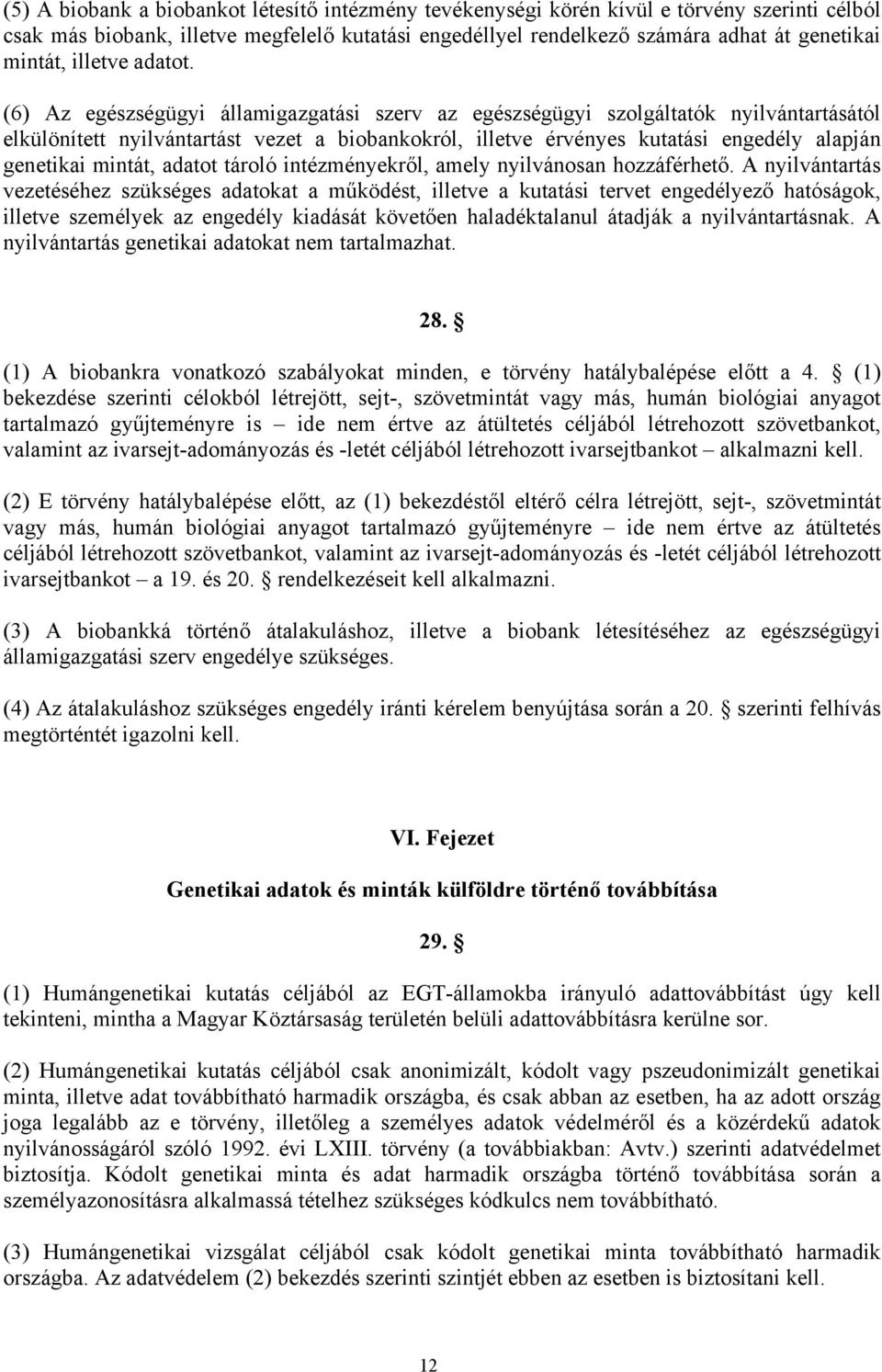 (5) A biobank a biobankot létesítő intézmény tevékenységi körén kívül e törvény szerinti célból csak más biobank, illetve megfelelő kutatási engedéllyel rendelkező számára adhat át genetikai mintát, illetve adatot.

(6) Az egészségügyi államigazgatási szerv az egészségügyi szolgáltatók nyilvántartásától elkülönített nyilvántartást vezet a biobankokról, illetve érvényes kutatási engedély alapján genetikai mintát, adatot tároló intézményekről, amely nyilvánosan hozzáférhető. A nyilvántartás vezetéséhez szükséges adatokat a működést, illetve a kutatási tervet engedélyező hatóságok, illetve személyek az engedély kiadását követően haladéktalanul átadják a nyilvántartásnak. A nyilvántartás genetikai adatokat nem tartalmazhat.

28. §

(1) A biobankra vonatkozó szabályokat minden, e törvény hatálybalépése előtt a 4. § (1) bekezdése szerinti célokból létrejött, sejt-, szövetmintát vagy más, humán biológiai anyagot tartalmazó gyűjteményre is – ide nem értve az átültetés céljából létrehozott szövetbankot, valamint az ivarsejt-adományozás és -letét céljából létrehozott ivarsejtbankot – alkalmazni kell.

(2) E törvény hatálybalépése előtt, az (1) bekezdéstől eltérő célra létrejött, sejt-, szövetmintát vagy más, humán biológiai anyagot tartalmazó gyűjteményre – ide nem értve az átültetés céljából létrehozott szövetbankot, valamint az ivarsejt-adományozás és -letét céljából létrehozott ivarsejtbankot – a 19. és 20. § rendelkezéseit kell alkalmazni.

(3) A biobankká történő átalakuláshoz, illetve a biobank létesítéséhez az egészségügyi államigazgatási szerv engedélye szükséges.

(4) Az átalakuláshoz szükséges engedély iránti kérelem benyújtása során a 20. § szerinti felhívás megtörténtét igazolni kell.

VI. Fejezet

Genetikai adatok és minták külföldre történő továbbítása

29. §

(1) Humángenetikai kutatás céljából az EGT-államokba irányuló adattovábbítást úgy kell tekinteni, mintha a Magyar Köztársaság területén belüli adattovábbításra kerülne sor.

(2) Humángenetikai kutatás céljából csak anonimizált, kódolt vagy pszeudonimizált genetikai minta, illetve adat továbbítható harmadik országba, és csak abban az esetben, ha az adott ország joga legalább az e törvény, illetőleg a személyes adatok védelméről és a közérdekű adatok nyilvánosságáról szóló 1992. évi LXIII. törvény (a továbbiakban: Avtv.) szerinti adatvédelmet biztosítja. Kódolt genetikai minta és adat harmadik országba történő továbbítása során a személyazonosításra alkalmassá tételhez szükséges kódkulcs nem továbbítható.

(3) Humángenetikai vizsgálat céljából csak kódolt genetikai minta továbbítható harmadik országba. Az adatvédelem (2) bekezdés szerinti szintjét ebben az esetben is biztosítani kell.

12